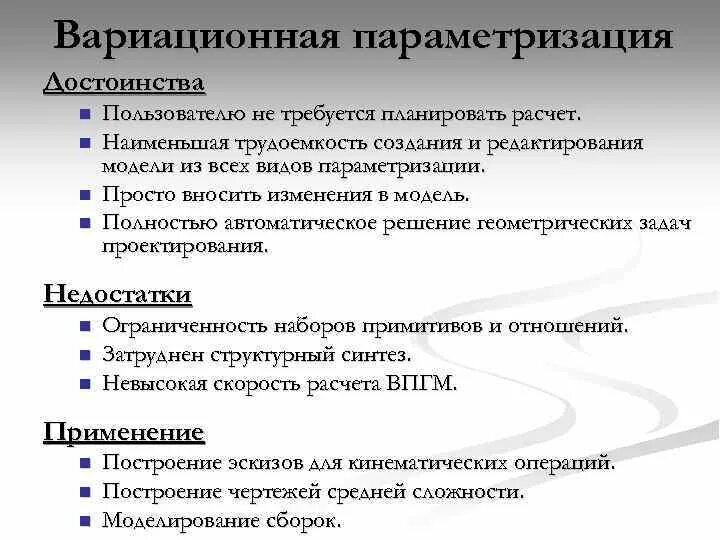 Вариационная параметризация

Достоинства

• Пользователю не требуется планировать расчет.
• Наименьшая трудоемкость создания и редактирования модели из всех видов параметризации.
• Просто вносить изменения в модель.
• Полностью автоматическое решение геометрических задач проектирования.

Недостатки

• Ограниченность наборов примитивов и отношений.
• Затруднен структурный синтез.
• Невысокая скорость расчета ВПГМ.

Применение

• Построение эскизов для кинематических операций.
• Построение чертежей средней сложности.
• Моделирование сборок.